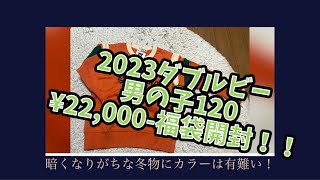 2023ダブルビー
男の子120
¥22,000-福袋開封！！

暗くなりがちな冬物にカラーは有難い！